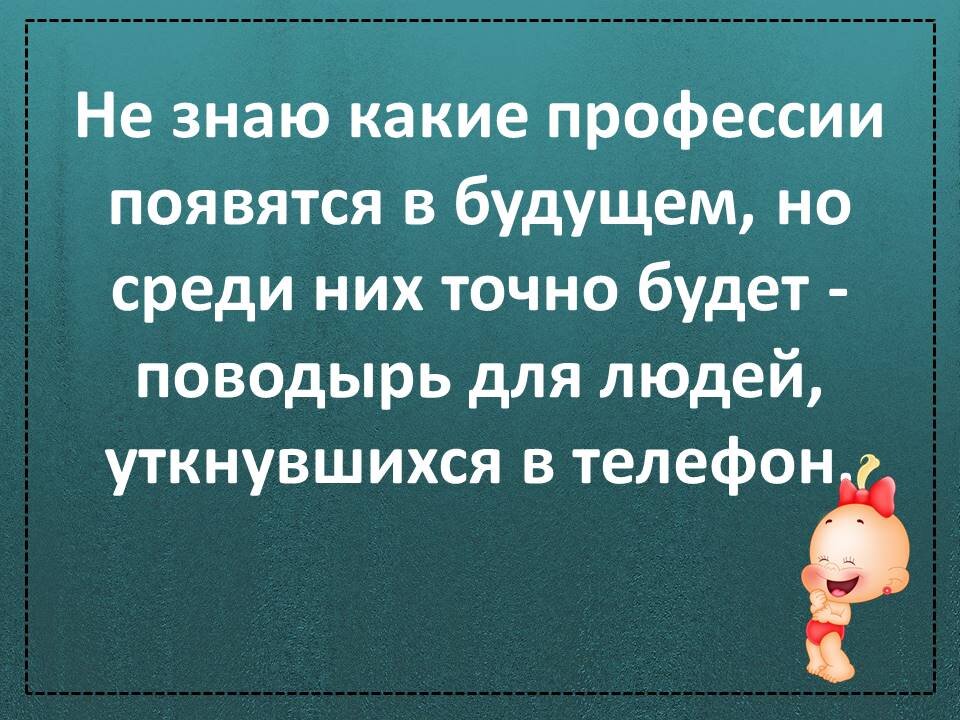 Не знаю какие профессии появятся в будущем, но среди них точно будет - поводырь для людей, уткнувшихся в телефон.